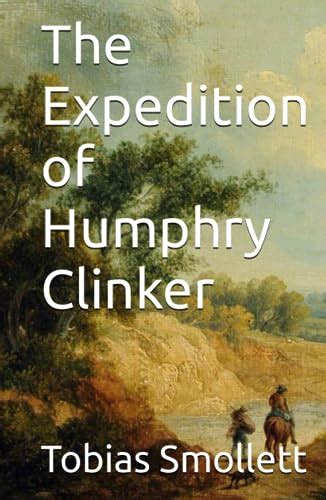 The Expedition of Humphry Clinker

Tobias Smollett